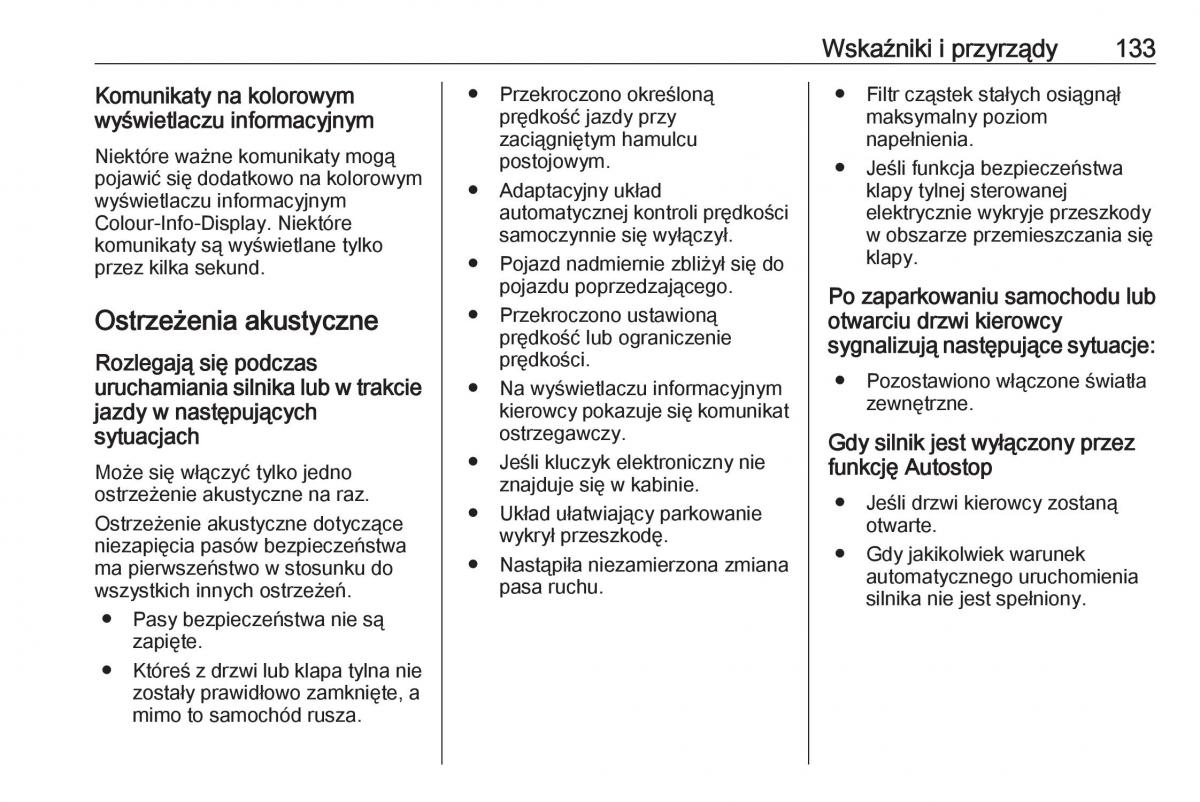 Wskaźniki i przyrządy 133

Komunikaty na kolorowym wyświetlaczu informacyjnym

Niektóre ważne komunikaty mogą pojawić się dodatkowo na kolorowym wyświetlaczu informacyjnym Colour-Info-Display. Niektóre komunikaty są wyświetlane tylko przez kilka sekund.

Ostrzeżenia akustyczne

Rozlegają się podczas uruchamiania silnika lub w trakcie jazdy w następujących sytuacjach

Może się włączyć tylko jedno ostrzeżenie akustyczne na raz.

Ostrzeżenie akustyczne dotyczące niezapięcia pasów bezpieczeństwa ma pierwszeństwo w stosunku do wszystkich innych ostrzeżeń.

● Pasy bezpieczeństwa nie są zapięte.
● Któreś z drzwi lub klapa tylna nie zostały prawidłowo zamknięte, a mimo to samochód rusza.
● Przekroczono określoną prędkość jazdy przy zaciągniętym hamulcu postojowym.
● Adaptacyjny układ automatycznej kontroli prędkości samoczynnie się wyłączył.
● Pojazd nadmiernie zbliżył się do pojazdu poprzedzającego.
● Przekroczono ustawioną prędkość lub ograniczenie prędkości.
● Na wyświetlaczu informacyjnym kierowcy pokazuje się komunikat ostrzegawczy.
● Jeśli kluczyk elektroniczny nie znajduje się w kabinie.
● Układ ułatwiający parkowanie wykrył przeszkodę.
● Nastąpiła niezamierzona zmiana pasa ruchu.
● Filtr cząstek stałych osiągnął maksymalny poziom napełnienia.
● Jeśli funkcja bezpieczeństwa klapy tylnej sterowanej elektrycznie wykryje przeszkody w obszarze przemieszczania się klapy.

Po zaparkowaniu samochodu lub otwarciu drzwi kierowcy sygnalizują następujące sytuacje:

● Pozostawiono włączone światła zewnętrzne.

Gdy silnik jest wyłączony przez funkcję Autostop

● Jeśli drzwi kierowcy zostaną otwarte.
● Gdy jakikolwiek warunek automatycznego uruchomienia silnika nie jest spełniony.